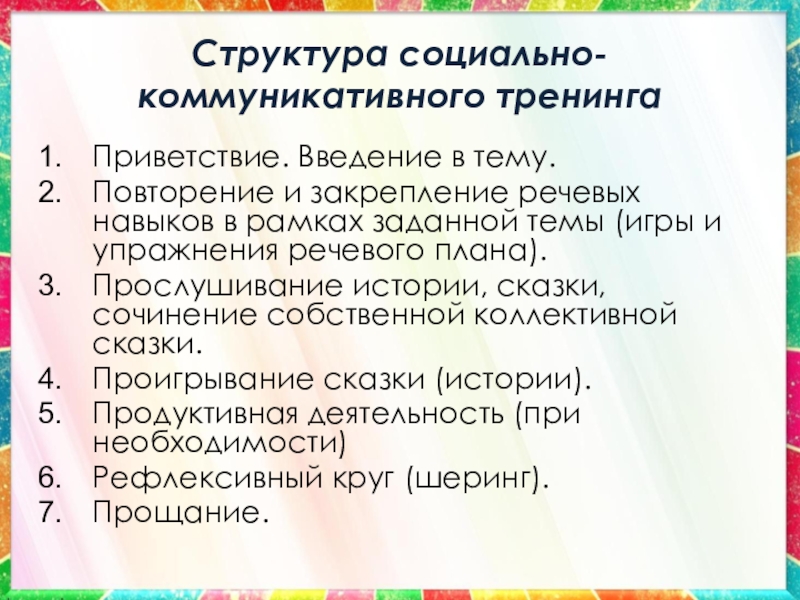 Структура социально-коммуникативного тренинга

1. Приветствие. Введение в тему.
2. Повторение и закрепление речевых навыков в рамках заданной темы (игры и упражнения речевого плана).
3. Прослушивание истории, сказки, сочинение собственной коллективной сказки.
4. Проигрывание сказки (истории).
5. Продуктивная деятельность (при необходимости)
6. Рефлексивный круг (шеринг).
7. Прощание.